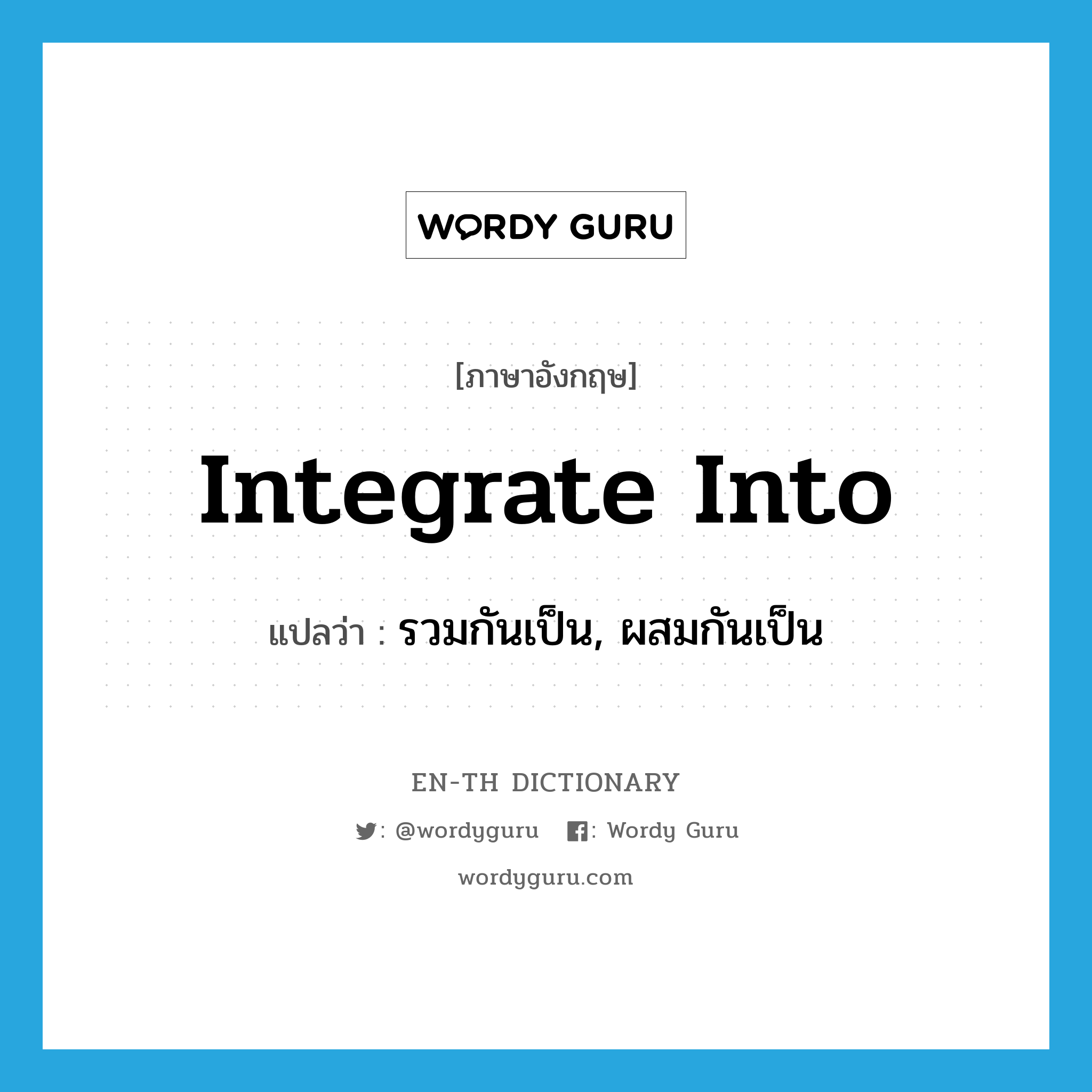 WORDY GURU

[ภาษาอังกฤษ]

Integrate Into

แปลว่า : รวมกันเป็น, ผสมกันเป็น

EN-TH DICTIONARY

: @wordyguru : Wordy Guru

wordyguru.com